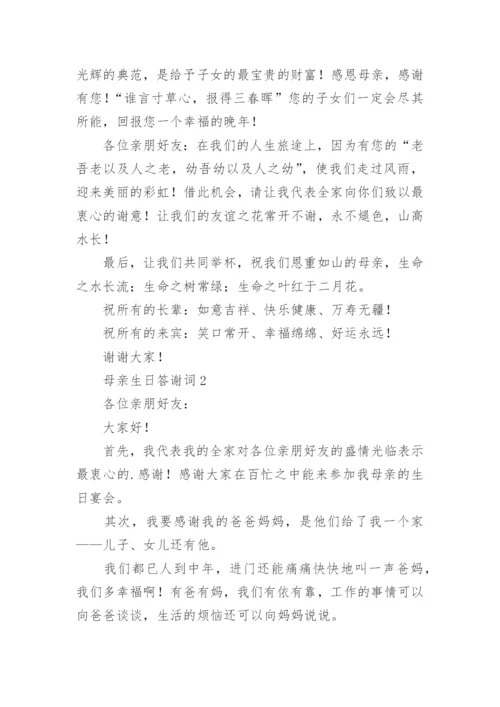 光辉的典范，是给予子女的最宝贵的财富！感恩母亲，感谢有您！“谁言寸草心，报得三春晖”您的子女们一定会尽其所能，回报您一个幸福的晚年！

各位亲朋好友：在我们的人生旅途上，因为有您的“老吾老以及人之老，幼吾幼以及人之幼”，使我们走过风雨，迎来美丽的彩虹！借此机会，请让我代表全家向你们致以最衷心的谢意！让我们的友谊之花常开不谢，永不褪色，山高水长！

最后，让我们共同举杯，祝我们恩重如山的母亲，生命之水长流；生命之树常绿；生命之叶红于二月花。

祝所有的长辈：如意吉祥、快乐健康、万寿无疆！

祝所有的来宾：笑口常开、幸福绵绵、好运永远！

谢谢大家！

母亲生日答谢词2

各位亲朋好友：

大家好！

首先，我代表我的全家对各位亲朋好友的盛情光临表示最衷心的.感谢！感谢大家在百忙之中能来参加我母亲的生日宴会。

其次，我要感谢我的爸爸妈妈，是他们给了我一个家——儿子、女儿还有他。

我们都已人到中年，进门还能痛痛快快地叫一声爸妈，我们多幸福啊！有爸有妈，我们有依有靠，工作的事情可以向爸爸谈谈，生活的烦恼还可以向妈妈说说。